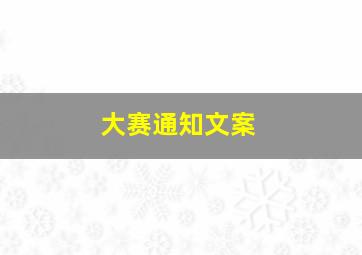 大赛通知文案